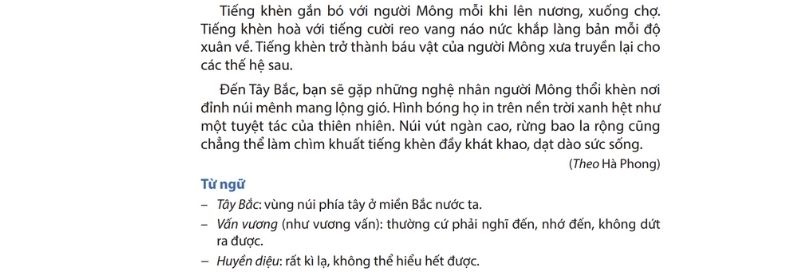 Tiếng khèn gắn bó với người Mông mỗi khi lên nương, xuống chợ. Tiếng khèn hoà với tiếng cười reo vang náo nức khắp làng bản mỗi độ xuân về. Tiếng khèn trở thành báu vật của người Mông xưa truyền lại cho các thế hệ sau.

Đến Tây Bắc, bạn sẽ gặp những nghệ nhân người Mông thổi khèn nơi đỉnh núi mênh mang lộng gió. Hình bóng họ in trên nền trời xanh hệt như một tuyệt tác của thiên nhiên. Núi vút ngàn cao, rừng bao la rộng cũng chẳng thể làm chìm khuất tiếng khèn đầy khát khao, dạt dào sức sống.

(Theo Hà Phong)

Từ ngữ

– Tây Bắc: vùng núi phía tây ở miền Bắc nước ta.

– Vấn vương (như vương vấn): thường cứ phải nghĩ đến, nhớ đến, không dứt ra được.

– Huyền diệu: rất kì lạ, không thể hiểu hết được.